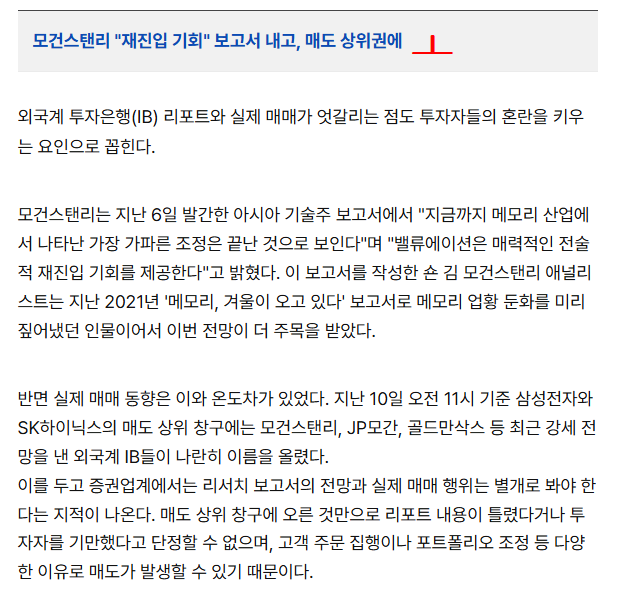 모건스탠리 "재진입 기회" 보고서 내고, 매도 상위권에

외국계 투자은행(IB) 리포트와 실제 매매가 엇갈리는 점도 투자자들의 혼란을 키우는 요인으로 꼽힌다.

모건스탠리는 지난 6일 발간한 아시아 기술주 보고서에서 "지금까지 메모리 산업에서 나타난 가장 가파른 조정은 끝난 것으로 보인다"며 "밸류에이션은 매력적인 전술적 재진입 기회를 제공한다"고 밝혔다. 이 보고서를 작성한 숀 김 모건스탠리 애널리스트는 지난 2021년 '메모리, 겨울이 오고 있다' 보고서로 메모리 업황 둔화를 미리 짚어냈던 인물이어서 이번 전망이 더 주목을 받았다.

반면 실제 매매 동향은 이와 온도차가 있었다. 지난 10일 오전 11시 기준 삼성전자와 SK하이닉스의 매도 상위 창구에는 모건스탠리, JP모간, 골드만삭스 등 최근 강세 전망을 낸 외국계 IB들이 나란히 이름을 올렸다.
이를 두고 증권업계에서는 리서치 보고서의 전망과 실제 매매 행위는 별개로 봐야 한다는 지적이 나온다. 매도 상위 창구에 오른 것만으로 리포트 내용이 틀렸다거나 투자자를 기만했다고 단정할 수 없으며, 고객 주문 집행이나 포트폴리오 조정 등 다양한 이유로 매도가 발생할 수 있기 때문이다.